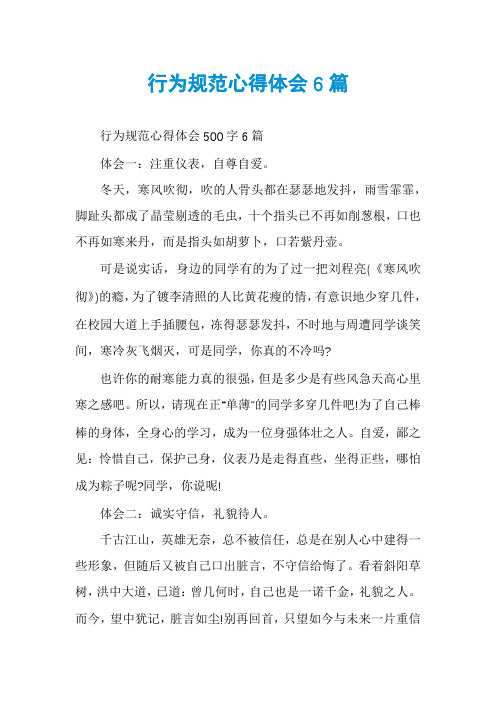 行为规范心得体会 6 篇

行为规范心得体会 500 字 6 篇

体会一：注重仪表，自尊自爱。

冬天，寒风吹彻，吹的人骨头都在瑟瑟地发抖，雨雪霏霏，脚趾头都成了晶莹剔透的毛虫，十个指头已不再如削葱根，口也不再如寒来丹，而是指头如胡萝卜，口若紫丹壶。

可是说实话，身边的同学有的为了过一把刘程亮(《寒风吹彻》)的瘾，为了镀李清照的人比黄花瘦的情，有意识地少穿几件，在校园大道上手插腰包，冻得瑟瑟发抖，不时地与周遭同学谈笑间，寒冷灰飞烟灭，可是同学，你真的不冷吗?

也许你的耐寒能力真的很强，但是多少是有些风急天高心里寒之感吧。所以，请现在正"单薄"的同学多穿几件吧!为了自己棒棒的身体，全身心的学习，成为一位身强体壮之人。自爱，鄙之见：怜惜自己，保护己身，仪表乃是走得直些，坐得正些，哪怕成为粽子呢?同学，你说呢!

体会二：诚实守信，礼貌待人。

千古江山，英雄无奈，总不被信任，总是在别人心中建得一些形象，但随后又被自己口出脏言，不守信给悔了。看着斜阳草树，洪中大道，已道：曾几何时，自己也是一诺千金，礼貌之人。而今，望中犹记，脏言如尘!别再回首，只望如今与未来一片重信